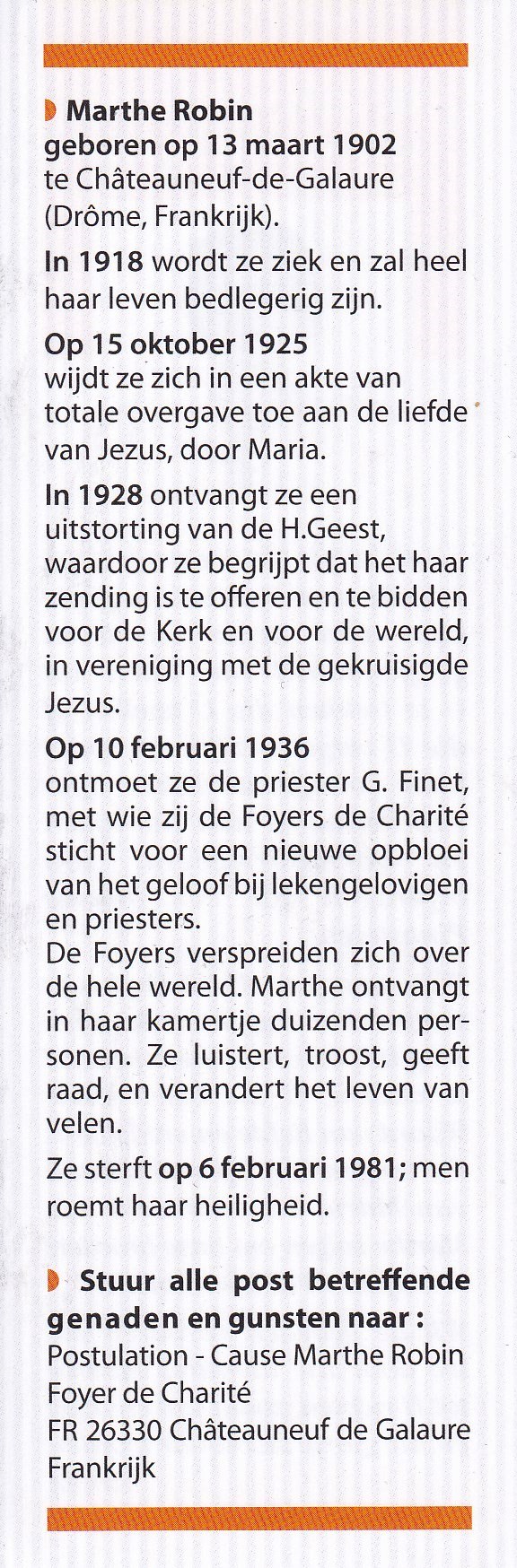 Marthe Robin
geboren op 13 maart 1902
te Châteauneuf-de-Galaure (Drôme, Frankrijk).

In 1918 wordt ze ziek en zal heel haar leven bedlegerig zijn.

Op 15 oktober 1925
wijdt ze zich in een akte van totale overgave toe aan de liefde van Jezus, door Maria.

In 1928 ontvangt ze een uitstorting van de H.Geest, waardoor ze begrijpt dat het haar zending is te offeren en te bidden voor de Kerk en voor de wereld, in vereniging met de gekruisigde Jezus.

Op 10 februari 1936
ontmoet ze de priester G. Finet, met wie zij de Foyers de Charité sticht voor een nieuwe opbloei van het geloof bij lekengelovigen en priesters.
De Foyers verspreiden zich over de hele wereld. Marthe ontvangt in haar kamertje duizenden personen. Ze luistert, troost, geeft raad, en verandert het leven van velen.

Ze sterft op 6 februari 1981; men roemt haar heiligheid.

Stuur alle post betreffende genaden en gunsten naar :
Postulation - Cause Marthe Robin
Foyer de Charité
FR 26330 Châteauneuf de Galaure
Frankrijk